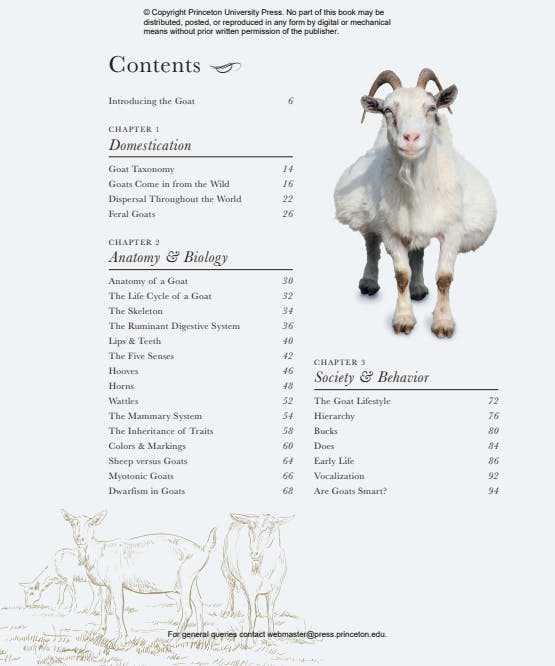 © Copyright Princeton University Press. No part of this book may be distributed, posted, or reproduced in any form by digital or mechanical means without prior written permission of the publisher.

Contents

Introducing the Goat 6

CHAPTER 1
Domestication

Goat Taxonomy 14
Goats Come in from the Wild 16
Dispersal Throughout the World 22
Feral Goats 26

CHAPTER 2
Anatomy & Biology

Anatomy of a Goat 30
The Life Cycle of a Goat 32
The Skeleton 34
The Ruminant Digestive System 36
Lips & Teeth 40
The Five Senses 42
Hooves 46
Horns 48
Wattles 52
The Mammary System 54
The Inheritance of Traits 58
Colors & Markings 60
Sheep versus Goats 64
Myotonic Goats 66
Dwarfism in Goats 68

CHAPTER 3
Society & Behavior

The Goat Lifestyle 72
Hierarchy 76
Bucks 80
Does 84
Early Life 86
Vocalization 92
Are Goats Smart? 94

For general queries contact webmaster@press.princeton.edu.